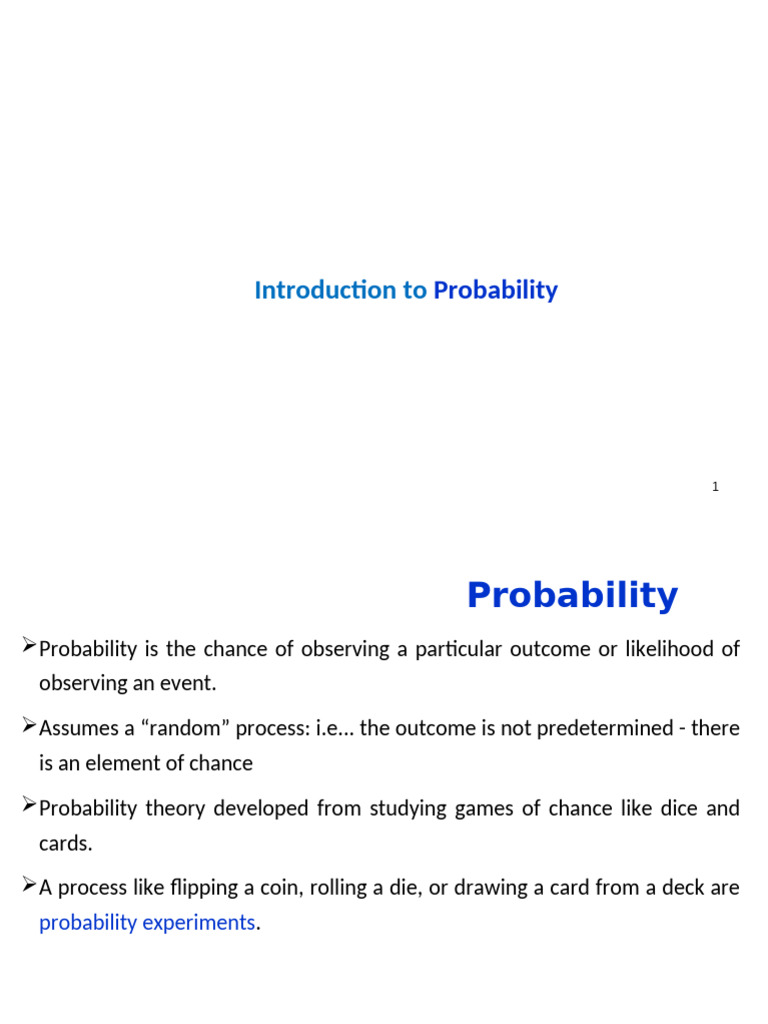 Introduction to Probability

1

Probability

➢Probability is the chance of observing a particular outcome or likelihood of observing an event.

➢Assumes a “random” process: i.e… the outcome is not predetermined - there is an element of chance

➢Probability theory developed from studying games of chance like dice and cards.

➢A process like flipping a coin, rolling a die, or drawing a card from a deck are probability experiments.